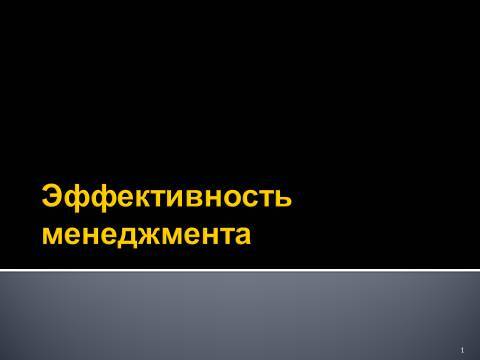 Эффективность менеджмента

1